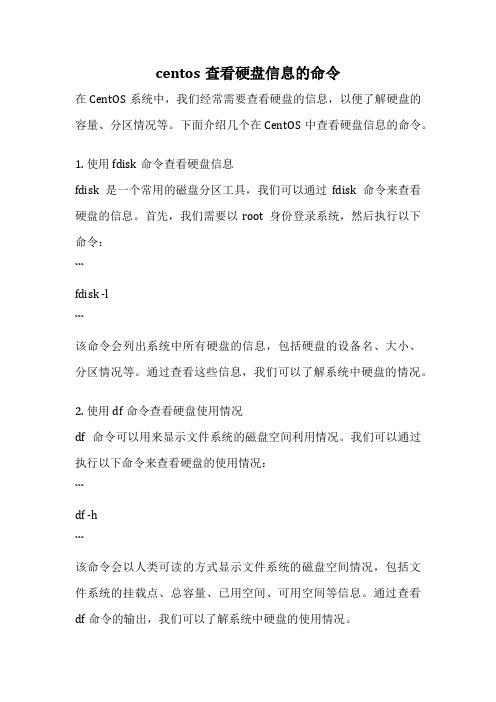 centos 查看硬盘信息的命令

在 CentOS 系统中，我们经常需要查看硬盘的信息，以便了解硬盘的容量、分区情况等。下面介绍几个在 CentOS 中查看硬盘信息的命令。

1. 使用 fdisk 命令查看硬盘信息

fdisk 是一个常用的磁盘分区工具，我们可以通过 fdisk 命令来查看硬盘的信息。首先，我们需要以 root 身份登录系统，然后执行以下命令：

```

fdisk -l

```

该命令会列出系统中所有硬盘的信息，包括硬盘的设备名、大小、分区情况等。通过查看这些信息，我们可以了解系统中硬盘的情况。

2. 使用 df 命令查看硬盘使用情况

df 命令可以用来显示文件系统的磁盘空间利用情况。我们可以通过执行以下命令来查看硬盘的使用情况：

```

df -h

```

该命令会以人类可读的方式显示文件系统的磁盘空间情况，包括文件系统的挂载点、总容量、已用空间、可用空间等信息。通过查看 df 命令的输出，我们可以了解系统中硬盘的使用情况。